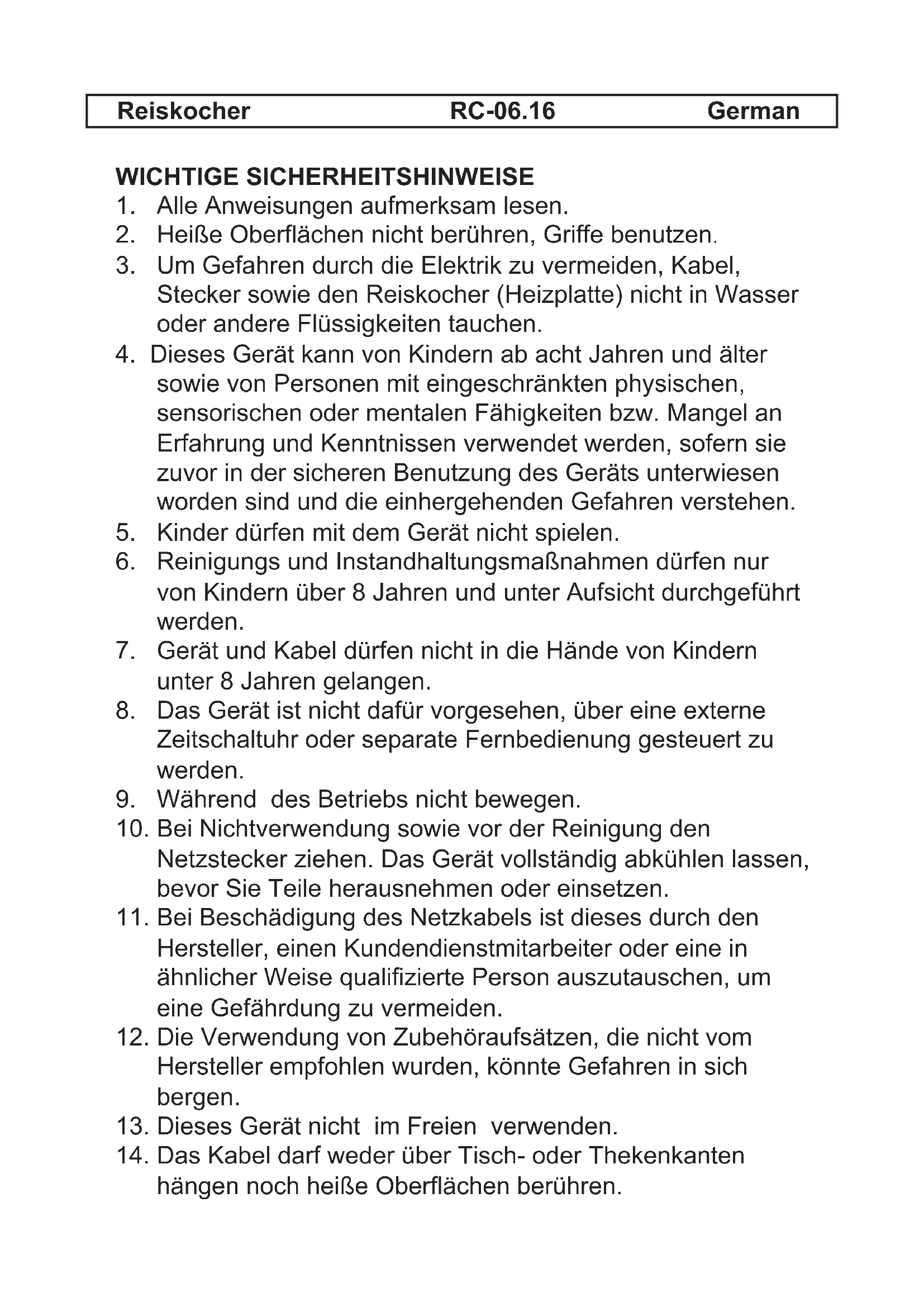 Reiskocher RC-06.16 German

WICHTIGE SICHERHEITSHINWEISE
1. Alle Anweisungen aufmerksam lesen.
2. Heiße Oberflächen nicht berühren, Griffe benutzen.
3. Um Gefahren durch die Elektrik zu vermeiden, Kabel, Stecker sowie den Reiskocher (Heizplatte) nicht in Wasser oder andere Flüssigkeiten tauchen.
4. Dieses Gerät kann von Kindern ab acht Jahren und älter sowie von Personen mit eingeschränkten physischen, sensorischen oder mentalen Fähigkeiten bzw. Mangel an Erfahrung und Kenntnissen verwendet werden, sofern sie zuvor in der sicheren Benutzung des Geräts unterwiesen worden sind und die einhergehenden Gefahren verstehen.
5. Kinder dürfen mit dem Gerät nicht spielen.
6. Reinigungs und Instandhaltungsmaßnahmen dürfen nur von Kindern über 8 Jahren und unter Aufsicht durchgeführt werden.
7. Gerät und Kabel dürfen nicht in die Hände von Kindern unter 8 Jahren gelangen.
8. Das Gerät ist nicht dafür vorgesehen, über eine externe Zeitschaltuhr oder separate Fernbedienung gesteuert zu werden.
9. Während des Betriebs nicht bewegen.
10. Bei Nichtverwendung sowie vor der Reinigung den Netzstecker ziehen. Das Gerät vollständig abkühlen lassen, bevor Sie Teile herausnehmen oder einsetzen.
11. Bei Beschädigung des Netzkabels ist dieses durch den Hersteller, einen Kundendienstmitarbeiter oder eine in ähnlicher Weise qualifizierte Person auszutauschen, um eine Gefährdung zu vermeiden.
12. Die Verwendung von Zubehöraufsätzen, die nicht vom Hersteller empfohlen wurden, könnte Gefahren in sich bergen.
13. Dieses Gerät nicht im Freien verwenden.
14. Das Kabel darf weder über Tisch- oder Thekenkanten hängen noch heiße Oberflächen berühren.